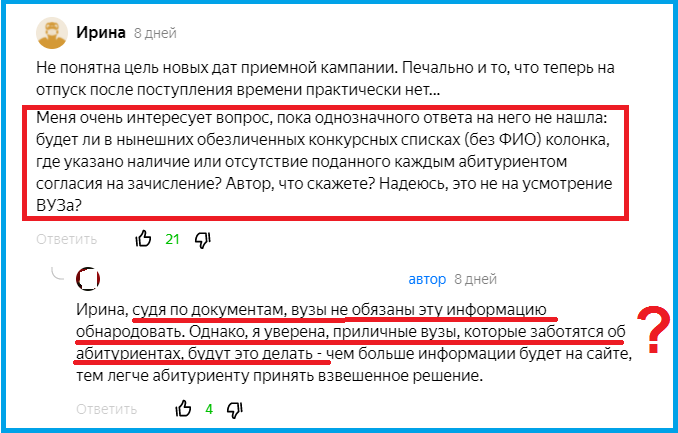 Ирина 8 дней

Не понятна цель новых дат приемной кампании. Печально и то, что теперь на отпуск после поступления времени практически нет...

Меня очень интересует вопрос, пока однозначного ответа на него не нашла: будет ли в нынешних обезличенных конкурсных списках (без ФИО) колонка, где указано наличие или отсутствие поданного каждым абитуриентом согласия на зачисление? Автор, что скажете? Надеюсь, это не на усмотрение ВУЗа?

Ответить 21

автор 8 дней

Ирина, судя по документам, вузы не обязаны эту информацию обнародовать. Однако, я уверена, приличные вузы, которые заботятся об абитуриентах, будут это делать - чем больше информации будет на сайте, тем легче абитуриенту принять взвешенное решение.

?

Ответить 4